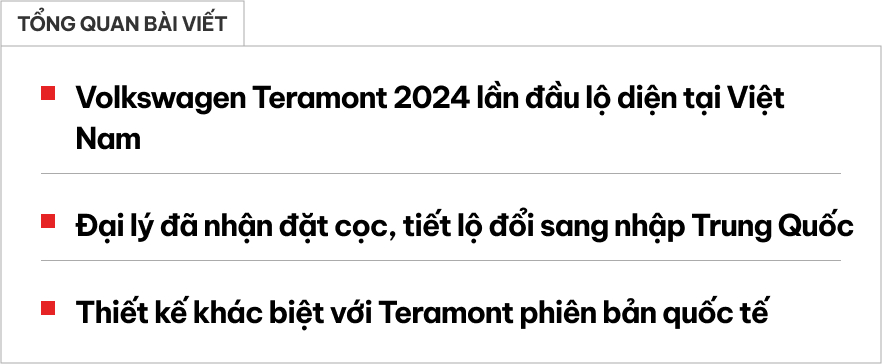 TỔNG QUAN BÀI VIẾT

Volkswagen Teramont 2024 lần đầu lộ diện tại Việt Nam

Đại lý đã nhận đặt cọc, tiết lộ đổi sang nhập Trung Quốc

Thiết kế khác biệt với Teramont phiên bản quốc tế